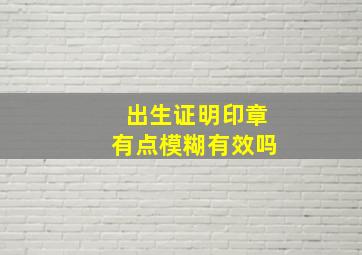 出生证明印章
有点模糊有效吗